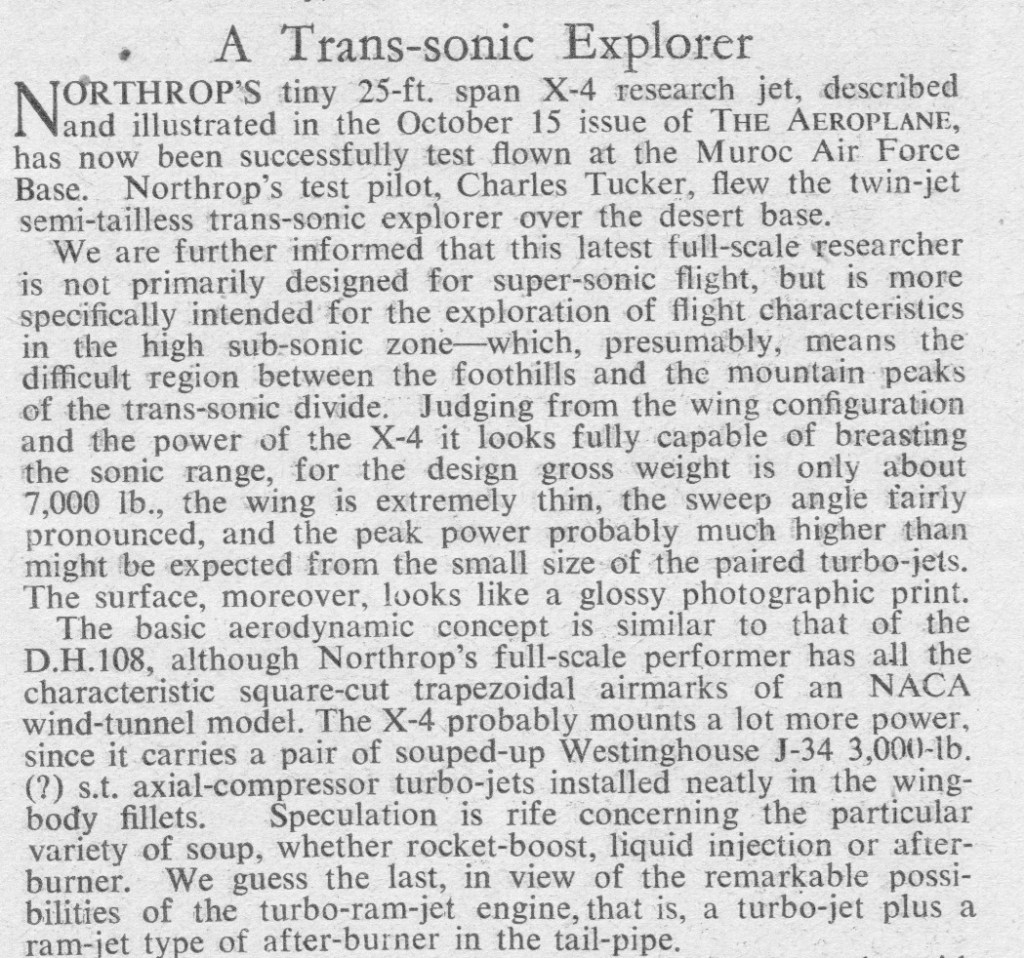 A Trans-sonic Explorer

NORTHROP'S tiny 25-ft. span X-4 research jet, described and illustrated in the October 15 issue of THE AEROPLANE, has now been successfully test flown at the Muroc Air Force Base. Northrop's test pilot, Charles Tucker, flew the twin-jet semi-tailless trans-sonic explorer over the desert base.

We are further informed that this latest full-scale researcher is not primarily designed for super-sonic flight, but is more specifically intended for the exploration of flight characteristics in the high sub-sonic zone—which, presumably, means the difficult region between the foothills and the mountain peaks of the trans-sonic divide. Judging from the wing configuration and the power of the X-4 it looks fully capable of breasting the sonic range, for the design gross weight is only about 7,000 lb., the wing is extremely thin, the sweep angle fairly pronounced, and the peak power probably much higher than might be expected from the small size of the paired turbo-jets. The surface, moreover, looks like a glossy photographic print.

The basic aerodynamic concept is similar to that of the D.H.108, although Northrop's full-scale performer has all the characteristic square-cut trapezoidal airmarks of an NACA wind-tunnel model. The X-4 probably mounts a lot more power, since it carries a pair of souped-up Westinghouse J-34 3,000-lb. (?) s.t. axial-compressor turbo-jets installed neatly in the wing-body fillets. Speculation is rife concerning the particular variety of soup, whether rocket-boost, liquid injection or after-burner. We guess the last, in view of the remarkable possibilities of the turbo-ram-jet engine, that is, a turbo-jet plus a ram-jet type of after-burner in the tail-pipe.